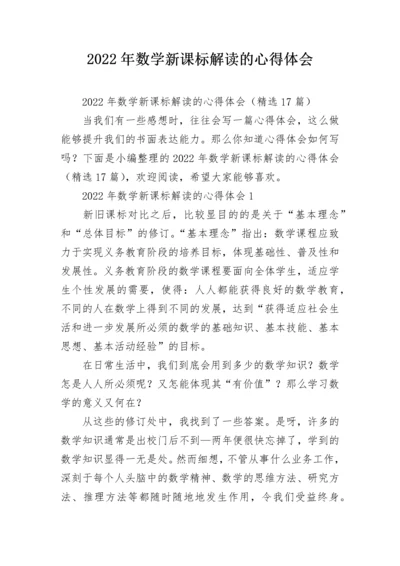 2022 年数学新课标解读的心得体会

2022 年数学新课标解读的心得体会（精选 17 篇）

当我们有一些感想时，往往会写一篇心得体会，这么做能够提升我们的书面表达能力。那么你知道心得体会如何写吗？下面是小编整理的 2022 年数学新课标解读的心得体会（精选 17 篇），欢迎阅读，希望大家能够喜欢。

2022 年数学新课标解读的心得体会 1

新旧课标对比之后，比较显目的的是关于“基本理念”和“总体目标”的修订。“基本理念”指出：数学课程应致力于实现义务教育阶段的培养目标，体现基础性、普及性和发展性。义务教育阶段的数学课程要面向全体学生，适应学生个性发展的需要，使得：人人都能获得良好的数学教育，不同的人在数学上得到不同的发展，达到“获得适应社会生活和进一步发展所必须的数学的基础知识、基本技能、基本思想、基本活动经验”的目标。

在日常生活中，我们到底会用到多少的数学知识？数学怎是人人所必须呢？又怎能体现其“有价值”？那么学习数学的意义又何在？

从这些的修订处中，我找到了一些答案。是呀，许多的数学知识通常是出校门后不到一两年便很快忘掉了，学到的数学知识显得一无是处。然而细想，不管从事什么业务工作，深刻于每个人头脑中的数学精神、数学的思维方法、研究方法、推理方法等都随时随地地发生作用，令我们受益终身。